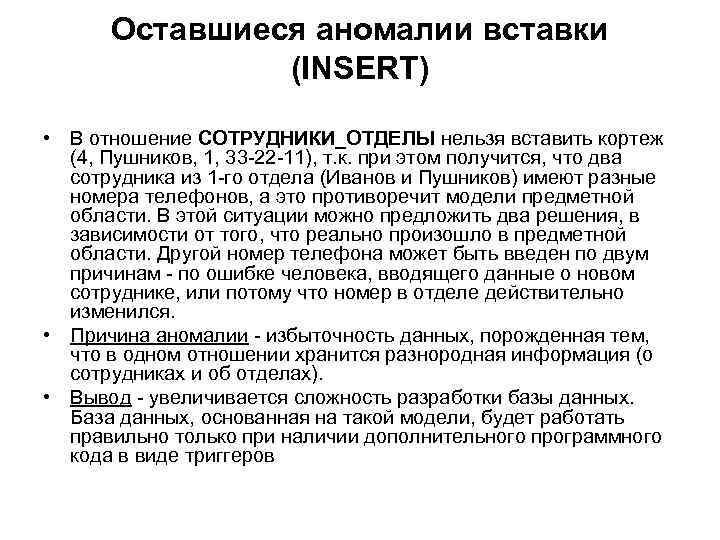 Оставшиеся аномалии вставки (INSERT)

• В отношение СОТРУДНИКИ_ОТДЕЛЫ нельзя вставить кортеж (4, Пушников, 1, 33-22-11), т.к. при этом получится, что два сотрудника из 1-го отдела (Иванов и Пушников) имеют разные номера телефонов, а это противоречит модели предметной области. В этой ситуации можно предложить два решения, в зависимости от того, что реально произошло в предметной области. Другой номер телефона может быть введен по двум причинам - по ошибке человека, вводящего данные о новом сотруднике, или потому что номер в отделе действительно изменился.

• Причина аномалии - избыточность данных, порожденная тем, что в одном отношении хранится разнородная информация (о сотрудниках и об отделах).

• Вывод - увеличивается сложность разработки базы данных. База данных, основанная на такой модели, будет работать правильно только при наличии дополнительного программного кода в виде триггеров